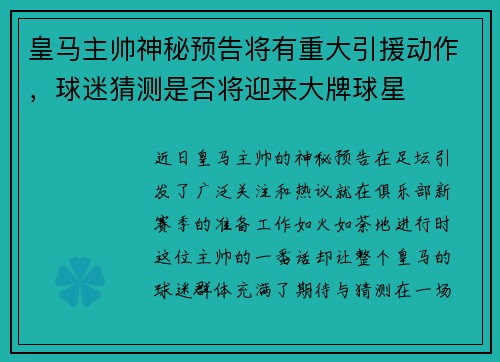 皇马主帅神秘预告将有重大引援动作，球迷猜测是否将迎来大牌球星

近日皇马主帅的神秘预告在足坛引发了广泛关注和热议就在俱乐部新赛季的准备工作如火如荼地进行时这位主帅的一番话却让整个皇马的球迷群体充满了期待与猜测在一场